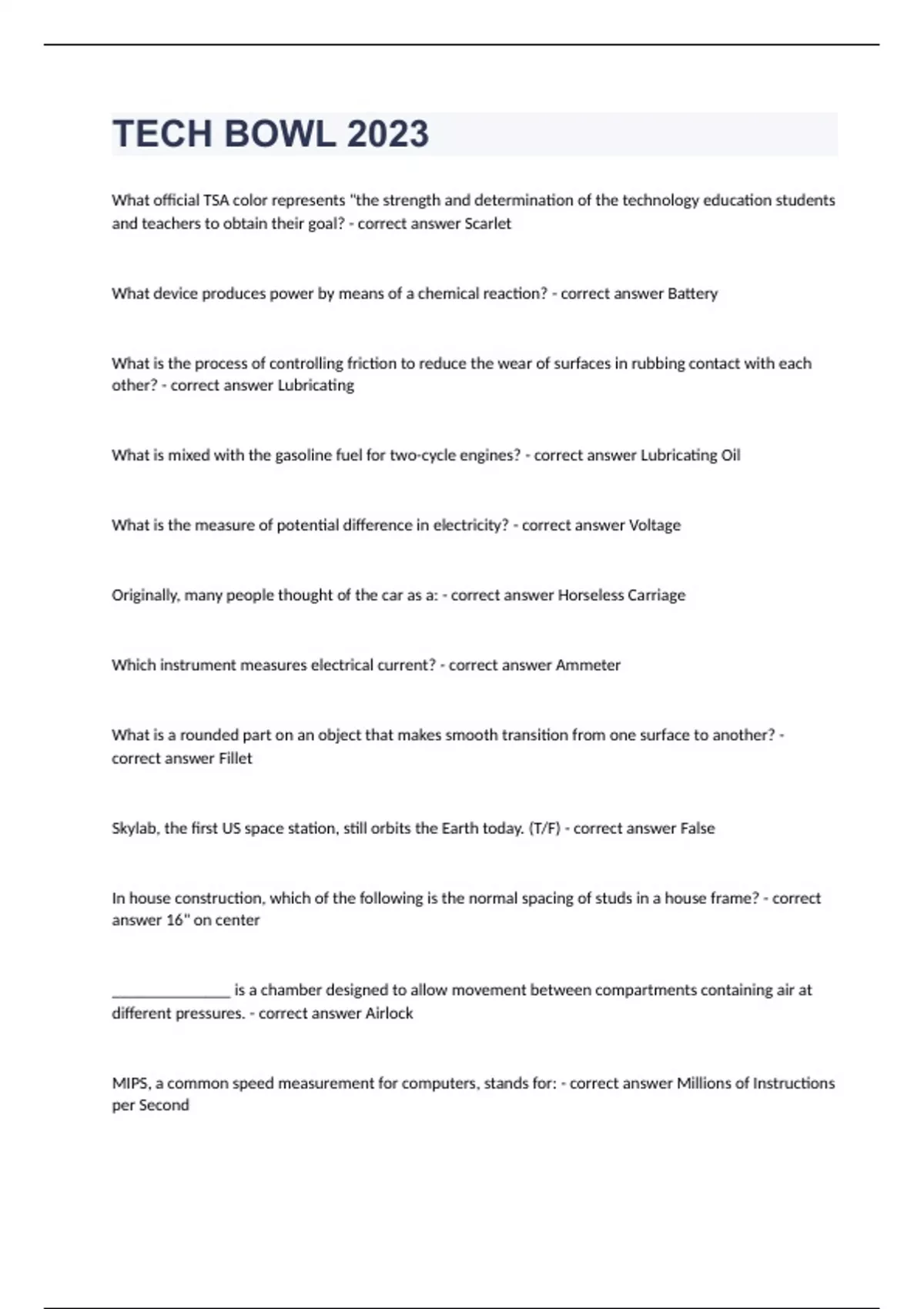 TECH BOWL 2023

What official TSA color represents "the strength and determination of the technology education students and teachers to obtain their goal? - correct answer Scarlet

What device produces power by means of a chemical reaction? - correct answer Battery

What is the process of controlling friction to reduce the wear of surfaces in rubbing contact with each other? - correct answer Lubricating

What is mixed with the gasoline fuel for two-cycle engines? - correct answer Lubricating Oil

What is the measure of potential difference in electricity? - correct answer Voltage

Originally, many people thought of the car as a: - correct answer Horseless Carriage

Which instrument measures electrical current? - correct answer Ammeter

What is a rounded part on an object that makes smooth transition from one surface to another? - correct answer Fillet

Skylab, the first US space station, still orbits the Earth today. (T/F) - correct answer False

In house construction, which of the following is the normal spacing of studs in a house frame? - correct answer 16" on center

_______________ is a chamber designed to allow movement between compartments containing air at different pressures. - correct answer Airlock

MIPS, a common speed measurement for computers, stands for: - correct answer Millions of Instructions per Second